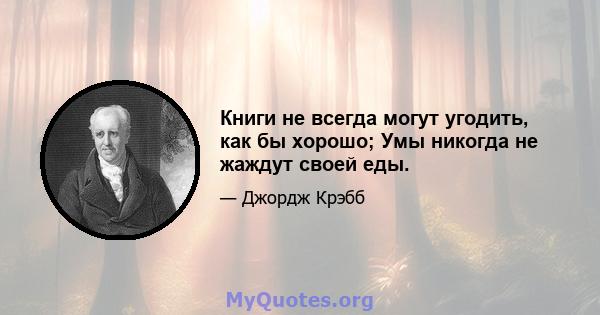 Книги не всегда могут угодить, как бы хорошо; Умы никогда не жаждут своей еды.

— Джордж Крэбб

MyQuotes.org